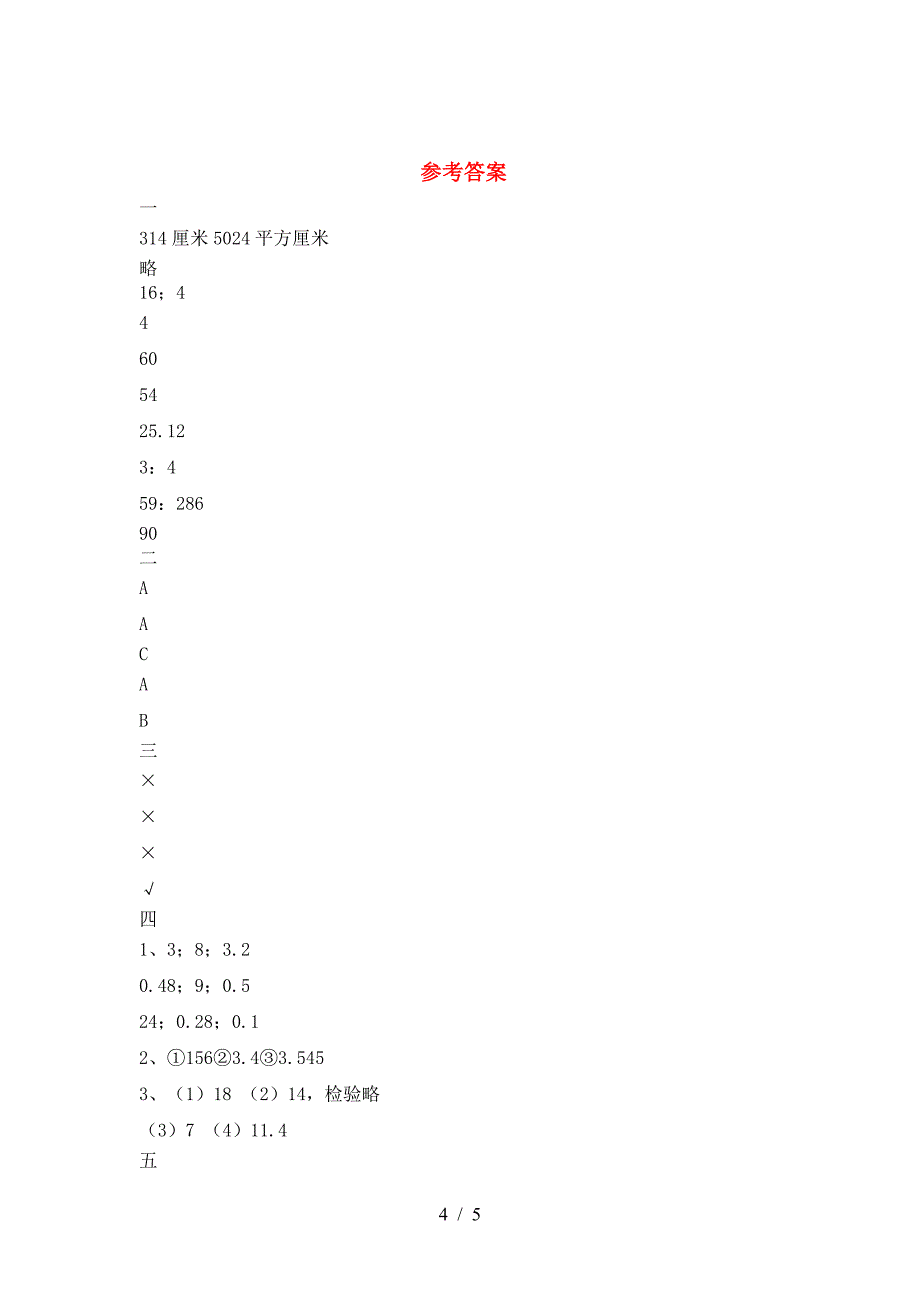 参考答案

一

314 厘米 5024 平方厘米

略

16；4

4

60

54

25.12

3；4

59：286

90

二

A

A

C

A

B

三

×

×

×

√

四

1、3；8；3.2

0.48；9；0.5

24；0.28；0.1

2、①156②3.4③3.545

3、（1）18 （2）14，检验略

（3）7 （4）11.4

五

4 / 5